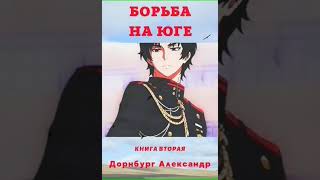 БОРЬБА
НА ЮГЕ

КНИГА ВТОРАЯ

Дорнбург Александр